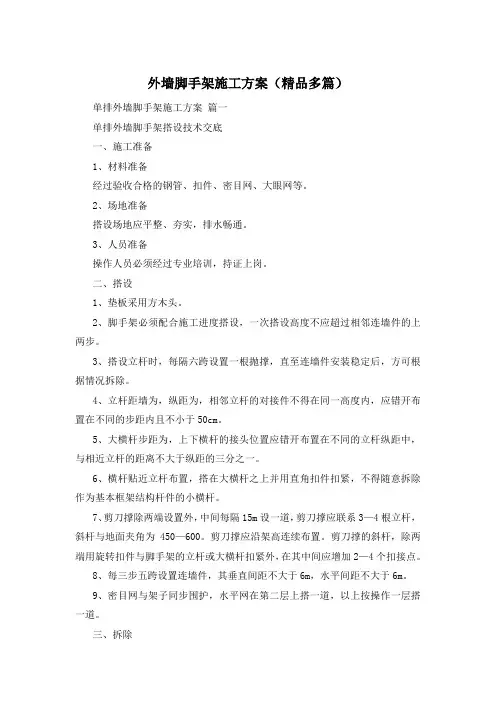 外墙脚手架施工方案（精品多篇）

单排外墙脚手架施工方案 篇一

单排外墙脚手架搭设技术交底

一、施工准备

1、材料准备

经过验收合格的钢管、扣件、密目网、大眼网等。

2、场地准备

搭设场地应平整、夯实，排水畅通。

3、人员准备

操作人员必须经过专业培训，持证上岗。

二、搭设

1、垫板采用方木头。

2、脚手架必须配合施工进度搭设，一次搭设高度不应超过相邻连墙件的上两步。

3、搭设立杆时，每隔六跨设置一根抛撑，直至连墙件安装稳定后，方可根据情况拆除。

4、立杆距墙为，纵距为，相邻立杆的对接件不得在同一高度内，应错开布置在不同的步距内且不小于50cm。

5、大横杆步距为，上下横杆的接头位置应错开布置在不同的立杆纵距中，与相近立杆的距离不大于纵距的三分之一。

6、横杆贴近立杆布置，搭在大横杆之上并用直角扣件扣紧，不得随意拆除作为基本框架结构杆件的小横杆。

7、剪刀撑除两端设置外，中间每隔15m设一道，剪刀撑应联系3—4根立杆，斜杆与地面夹角为 450—600。剪刀撑应沿架高连续布置。剪刀撑的斜杆，除两端用旋转扣件与脚手架的立杆或大横杆扣紧外，在其中间应增加2—4个扣接点。

8、每三步五跨设置连墙件，其垂直间距不大于6m，水平间距不大于6m。

9、密目网与架子同步围护，水平网在第二层上搭一道，以上按操作一层搭一道。

三、拆除